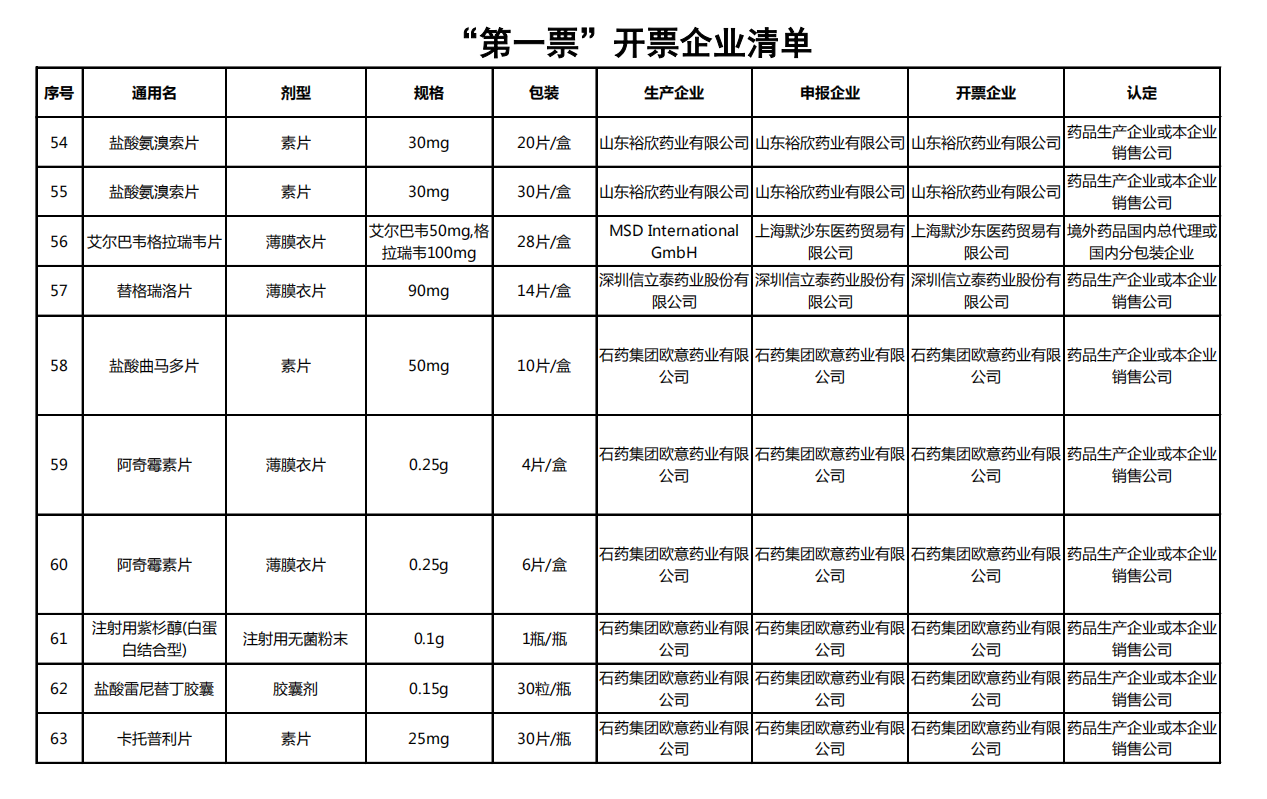 “第一票”开票企业清单

| 序号 | 通用名 | 剂型 | 规格 | 包装 | 生产企业 | 申报企业 | 开票企业 | 认定 |
|---|---|---|---|---|---|---|---|---|
| 54 | 盐酸氨溴索片 | 素片 | 30mg | 20片/盒 | 山东裕欣药业有限公司 | 山东裕欣药业有限公司 | 山东裕欣药业有限公司 | 药品生产企业或本企业销售公司 |
| 55 | 盐酸氨溴索片 | 素片 | 30mg | 30片/盒 | 山东裕欣药业有限公司 | 山东裕欣药业有限公司 | 山东裕欣药业有限公司 | 药品生产企业或本企业销售公司 |
| 56 | 艾尔巴韦格拉瑞韦片 | 薄膜衣片 | 艾尔巴韦50mg,格拉瑞韦100mg | 28片/盒 | MSD International GmbH | 上海默沙东医药贸易有限公司 | 上海默沙东医药贸易有限公司 | 境外药品国内总代理或国内分包装企业 |
| 57 | 替格瑞洛片 | 薄膜衣片 | 90mg | 14片/盒 | 深圳信立泰药业股份有限公司 | 深圳信立泰药业股份有限公司 | 深圳信立泰药业股份有限公司 | 药品生产企业或本企业销售公司 |
| 58 | 盐酸曲马多片 | 素片 | 50mg | 10片/盒 | 石药集团欧意药业有限公司 | 石药集团欧意药业有限公司 | 石药集团欧意药业有限公司 | 药品生产企业或本企业销售公司 |
| 59 | 阿奇霉素片 | 薄膜衣片 | 0.25g | 4片/盒 | 石药集团欧意药业有限公司 | 石药集团欧意药业有限公司 | 石药集团欧意药业有限公司 | 药品生产企业或本企业销售公司 |
| 60 | 阿奇霉素片 | 薄膜衣片 | 0.25g | 6片/盒 | 石药集团欧意药业有限公司 | 石药集团欧意药业有限公司 | 石药集团欧意药业有限公司 | 药品生产企业或本企业销售公司 |
| 61 | 注射用紫杉醇(白蛋白结合型) | 注射用无菌粉末 | 0.1g | 1瓶/瓶 | 石药集团欧意药业有限公司 | 石药集团欧意药业有限公司 | 石药集团欧意药业有限公司 | 药品生产企业或本企业销售公司 |
| 62 | 盐酸雷尼替丁胶囊 | 胶囊剂 | 0.15g | 30粒/瓶 | 石药集团欧意药业有限公司 | 石药集团欧意药业有限公司 | 石药集团欧意药业有限公司 | 药品生产企业或本企业销售公司 |
| 63 | 卡托普利片 | 素片 | 25mg | 30片/瓶 | 石药集团欧意药业有限公司 | 石药集团欧意药业有限公司 | 石药集团欧意药业有限公司 | 药品生产企业或本企业销售公司 |